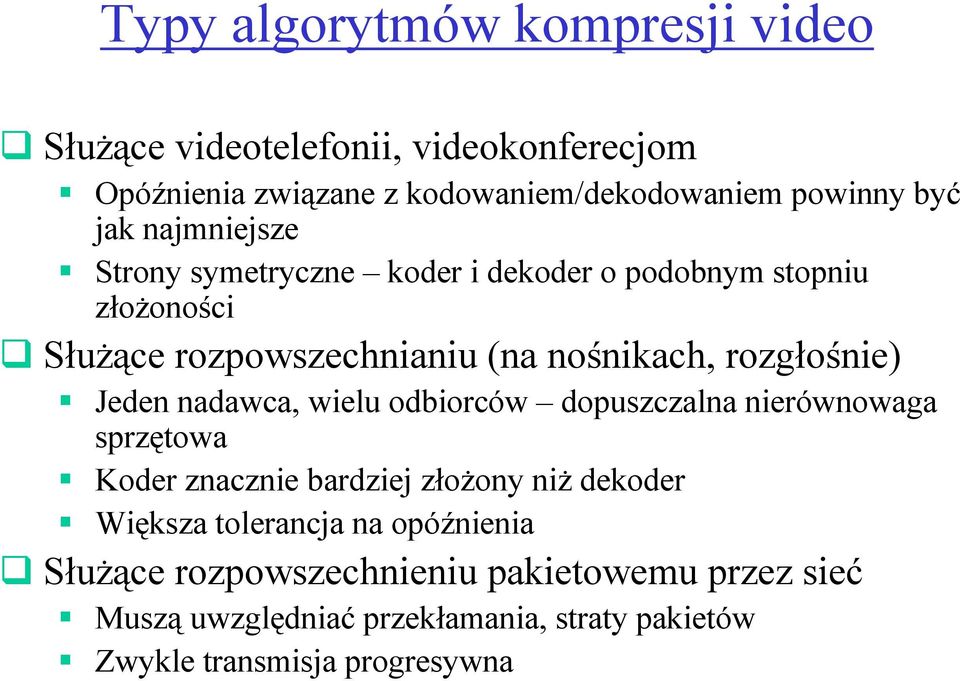 Typy algorytmów kompresji video

Służące videotelefonii, videokonferecjom

Opóźnienia związane z kodowaniem/dekodowaniem powinny być jak najmniejsze

Strony symetryczne – koder i dekoder o podobnym stopniu złożoności

Służące rozpowszechnianiu (na nośnikach, rozgłośnie)

Jeden nadawca, wielu odbiorców – dopuszczalna nierównowaga sprzętowa

Koder znacznie bardziej złożony niż dekoder

Większa tolerancja na opóźnienia

Służące rozpowszechnieniu pakietowemu przez sieć

Muszą uwzględniać przekłamania, straty pakietów

Zwykle transmisja progresywna